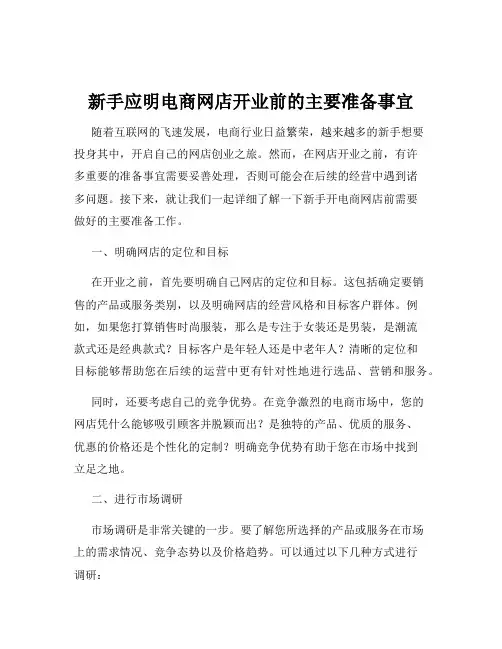 新手应明电商网店开业前的主要准备事宜

随着互联网的飞速发展，电商行业日益繁荣，越来越多的新手想要投身其中，开启自己的网店创业之旅。然而，在网店开业之前，有许多重要的准备事宜需要妥善处理，否则可能会在后续的经营中遇到诸多问题。接下来，就让我们一起详细了解一下新手开电商网店前需要做好的主要准备工作。

一、明确网店的定位和目标

在开业之前，首先要明确自己网店的定位和目标。这包括确定要销售的产品或服务类别，以及明确网店的经营风格和目标客户群体。例如，如果您打算销售时尚服装，那么是专注于女装还是男装，是潮流款式还是经典款式？目标客户是年轻人还是中老年人？清晰的定位和目标能够帮助您在后续的运营中更有针对性地进行选品、营销和服务。

同时，还要考虑自己的竞争优势。在竞争激烈的电商市场中，您的网店凭什么能够吸引顾客并脱颖而出？是独特的产品、优质的服务、优惠的价格还是个性化的定制？明确竞争优势有助于您在市场中找到立足之地。

二、进行市场调研

市场调研是非常关键的一步。要了解您所选择的产品或服务在市场上的需求情况、竞争态势以及价格趋势。可以通过以下几种方式进行调研：